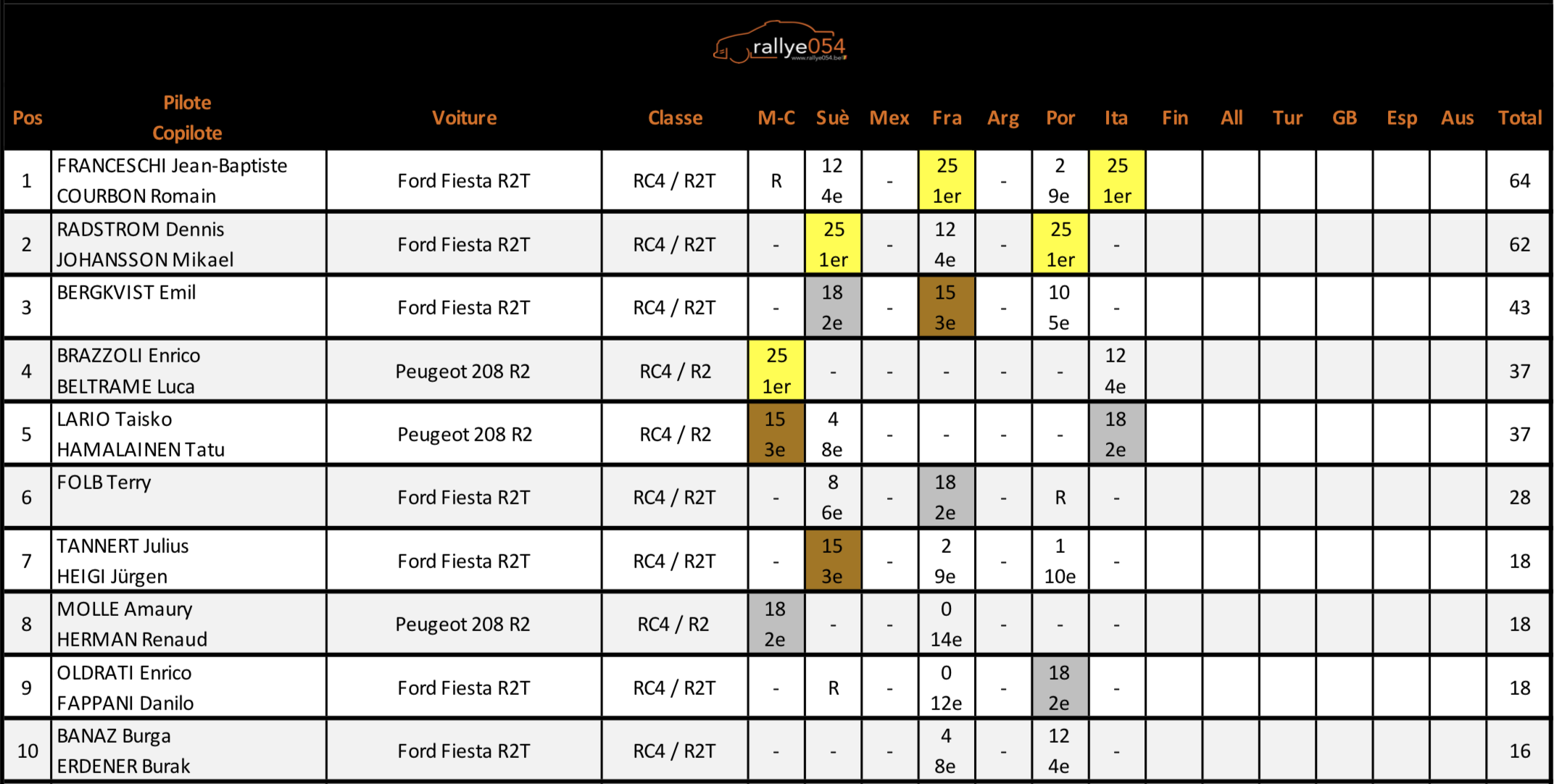 rallye054
www.rallye054.be

| Pos | Pilote Copilote | Voiture | Classe | M-C | Suè | Mex | Fra | Arg | Por | Ita | Fin | All | Tur | GB | Esp | Aus | Total |
|---|---|---|---|---|---|---|---|---|---|---|---|---|---|---|---|---|---|
| 1 | FRANCESCHI Jean-Baptiste COURBON Romain | Ford Fiesta R2T | RC4 / R2T | R | 12 4e | - | 25 1er | - | 2 9e | 25 1er | | | | | | | 64 |
| 2 | RADSTROM Dennis JOHANSSON Mikael | Ford Fiesta R2T | RC4 / R2T | - | 25 1er | - | 12 4e | - | 25 1er | - | | | | | | | 62 |
| 3 | BERGKVIST Emil | Ford Fiesta R2T | RC4 / R2T | - | 18 2e | - | 15 3e | - | 10 5e | - | | | | | | | 43 |
| 4 | BRAZZOLI Enrico BELTRAME Luca | Peugeot 208 R2 | RC4 / R2 | 25 1er | - | - | - | - | - | 12 4e | | | | | | | 37 |
| 5 | LARIO Taisko HAMALAINEN Tatu | Peugeot 208 R2 | RC4 / R2 | 15 3e | 4 8e | - | - | - | - | 18 2e | | | | | | | 37 |
| 6 | FOLB Terry | Ford Fiesta R2T | RC4 / R2T | - | 8 6e | - | 18 2e | - | R | - | | | | | | | 28 |
| 7 | TANNERT Julius HEIGI Jürgen | Ford Fiesta R2T | RC4 / R2T | - | 15 3e | - | 2 9e | - | 1 10e | - | | | | | | | 18 |
| 8 | MOLLE Amaury HERMAN Renaud | Peugeot 208 R2 | RC4 / R2 | 18 2e | - | - | 0 14e | - | - | - | | | | | | | 18 |
| 9 | OLDRATI Enrico FAPPANI Danilo | Ford Fiesta R2T | RC4 / R2T | - | R | - | 0 12e | - | 18 2e | - | | | | | | | 18 |
| 10 | BANAZ Burga ERDENER Burak | Ford Fiesta R2T | RC4 / R2T | - | - | - | 4 8e | - | 12 4e | - | | | | | | | 16 |